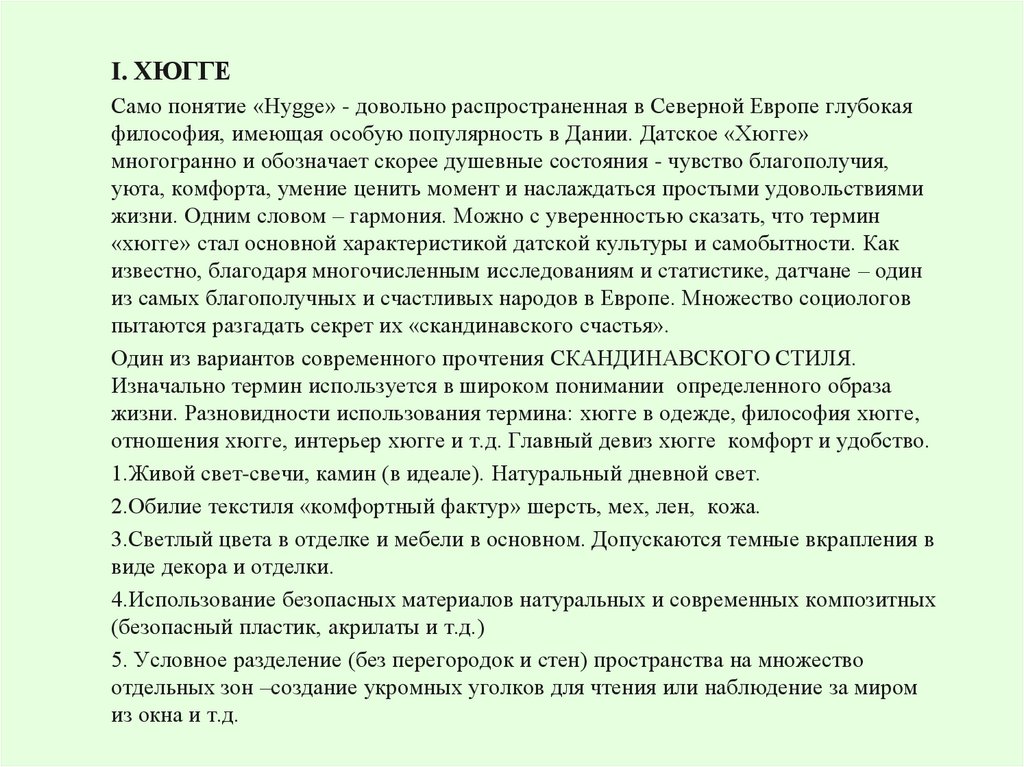 I. ХЮГГЕ

Само понятие «Hygge» - довольно распространенная в Северной Европе глубокая философия, имеющая особую популярность в Дании. Датское «Хюгге» многогранно и обозначает скорее душевные состояния - чувство благополучия, уюта, комфорта, умение ценить момент и наслаждаться простыми удовольствиями жизни. Одним словом – гармония. Можно с уверенностью сказать, что термин «хюгге» стал основной характеристикой датской культуры и самобытности. Как известно, благодаря многочисленным исследованиям и статистике, датчане – один из самых благополучных и счастливых народов в Европе. Множество социологов пытаются разгадать секрет их «скандинавского счастья».

Один из вариантов современного прочтения СКАНДИНАВСКОГО СТИЛЯ. Изначально термин используется в широком понимании определенного образа жизни. Разновидности использования термина: хюгге в одежде, философия хюгге, отношения хюгге, интерьер хюгге и т.д. Главный девиз хюгге комфорт и удобство.

1.Живой свет-свечи, камин (в идеале). Натуральный дневной свет.

2.Обилие текстиля «комфортный фактур» шерсть, мех, лен, кожа.

3.Светлый цвета в отделке и мебели в основном. Допускаются темные вкрапления в виде декора и отделки.

4.Использование безопасных материалов натуральных и современных композитных (безопасный пластик, акрилаты и т.д.)

5. Условное разделение (без перегородок и стен) пространства на множество отдельных зон –создание укромных уголков для чтения или наблюдение за миром из окна и т.д.